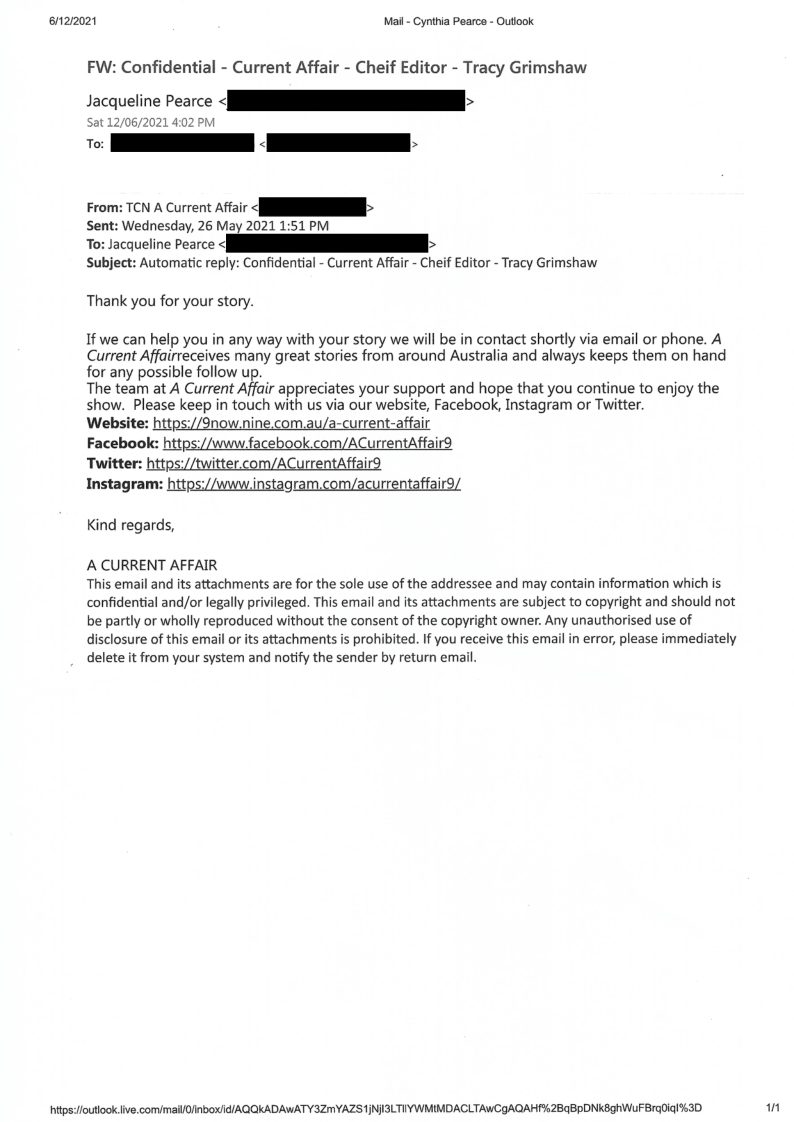 6/12/2021 Mail - Cynthia Pearce - Outlook

FW: Confidential - Current Affair - Cheif Editor - Tracy Grimshaw

Jacqueline Pearce < >
Sat 12/06/2021 4:02 PM
To: < >

From: TCN A Current Affair < >
Sent: Wednesday, 26 May 2021 1:51 PM
To: Jacqueline Pearce < >
Subject: Automatic reply: Confidential - Current Affair - Cheif Editor - Tracy Grimshaw

Thank you for your story.

If we can help you in any way with your story we will be in contact shortly via email or phone. A Current Affairreceives many great stories from around Australia and always keeps them on hand for any possible follow up.
The team at A Current Affair appreciates your support and hope that you continue to enjoy the show. Please keep in touch with us via our website, Facebook, Instagram or Twitter.
Website: https://9now.nine.com.au/a-current-affair
Facebook: https://www.facebook.com/ACurrentAffair9
Twitter: https://twitter.com/ACurrentAffair9
Instagram: https://www.instagram.com/acurrentaffair9/

Kind regards,

A CURRENT AFFAIR
This email and its attachments are for the sole use of the addressee and may contain information which is confidential and/or legally privileged. This email and its attachments are subject to copyright and should not be partly or wholly reproduced without the consent of the copyright owner. Any unauthorised use of disclosure of this email or its attachments is prohibited. If you receive this email in error, please immediately delete it from your system and notify the sender by return email.

https://outlook.live.com/mail/0/inbox/id/AQQkADAwATY3ZmYAZS1jNjI3LTllYWMtMDACLTAwCgAQAHf%2BqBpDNk8ghWuFBrq0iqI%3D 1/1